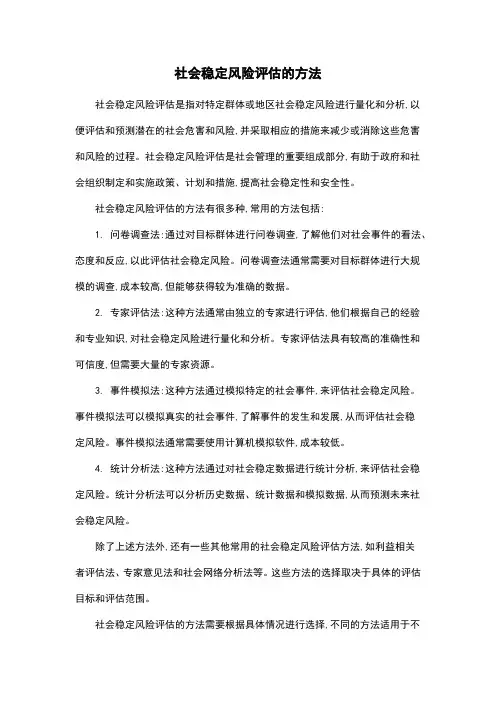 社会稳定风险评估的方法

社会稳定风险评估是指对特定群体或地区社会稳定风险进行量化和分析，以便评估和预测潜在的社会危害和风险，并采取相应的措施来减少或消除这些危害和风险的过程。社会稳定风险评估是社会管理的重要组成部分，有助于政府和社会组织制定和实施政策、计划和措施，提高社会稳定性和安全性。

社会稳定风险评估的方法有很多种，常用的方法包括：

1. 问卷调查法：通过对目标群体进行问卷调查，了解他们对社会事件的看法、态度和反应，以此评估社会稳定风险。问卷调查法通常需要对目标群体进行大规模的调查，成本较高，但能够获得较为准确的数据。

2. 专家评估法：这种方法通常由独立的专家进行评估，他们根据自己的经验和专业知识，对社会稳定风险进行量化和分析。专家评估法具有较高的准确性和可信度，但需要大量的专家资源。

3. 事件模拟法：这种方法通过模拟特定的社会事件，来评估社会稳定风险。事件模拟法可以模拟真实的社会事件，了解事件的发生和发展，从而评估社会稳定风险。事件模拟法通常需要使用计算机模拟软件，成本较低。

4. 统计分析法：这种方法通过对社会稳定数据进行统计分析，来评估社会稳定风险。统计分析法可以分析历史数据、统计数据和模拟数据，从而预测未来社会稳定风险。

除了上述方法外，还有一些其他常用的社会稳定风险评估方法，如利益相关者评估法、专家意见法和社会网络分析法等。这些方法的选择取决于具体的评估目标和评估范围。

社会稳定风险评估的方法需要根据具体情况进行选择，不同的方法适用于不